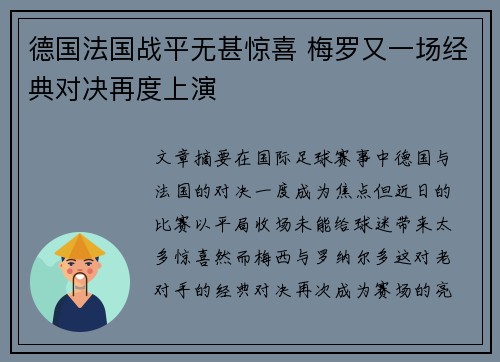 德国法国战平无甚惊喜 梅罗又一场经典对决再度上演

文章摘要在国际足球赛事中德国与法国的对决一度成为焦点但近日的比赛以平局收场未能给球迷带来太多惊喜然而梅西与罗纳尔多这对老对手的经典对决再次成为赛场的亮